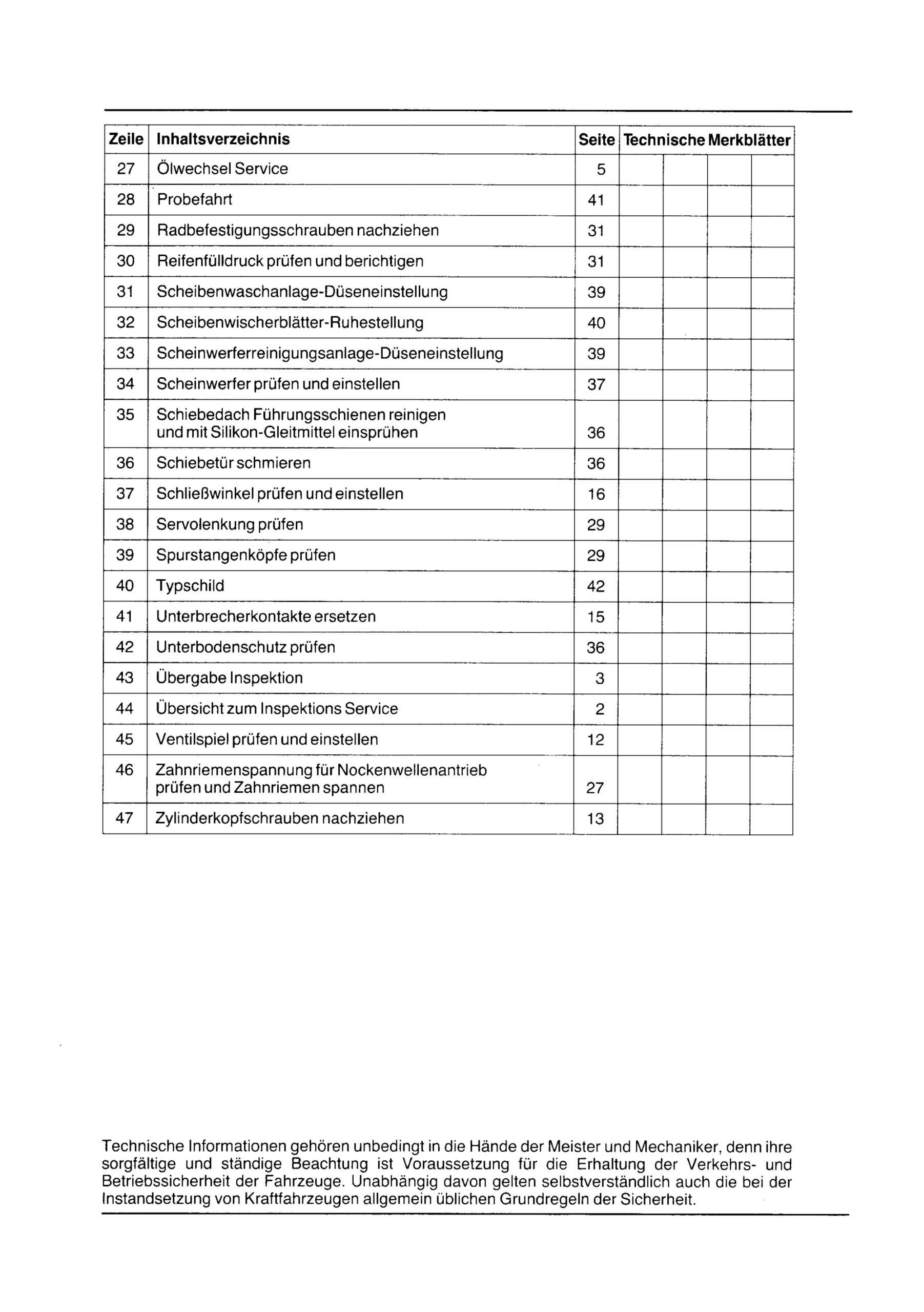 | Zeile | Inhaltsverzeichnis | Seite | Technische Merkblätter | | | |
|---|---|---|---|---|---|---|
| 27 | Ölwechsel Service | 5 | | | | |
| 28 | Probefahrt | 41 | | | | |
| 29 | Radbefestigungsschrauben nachziehen | 31 | | | | |
| 30 | Reifenfülldruck prüfen und berichtigen | 31 | | | | |
| 31 | Scheibenwaschanlage-Düseneinstellung | 39 | | | | |
| 32 | Scheibenwischerblätter-Ruhestellung | 40 | | | | |
| 33 | Scheinwerferreinigungsanlage-Düseneinstellung | 39 | | | | |
| 34 | Scheinwerfer prüfen und einstellen | 37 | | | | |
| 35 | Schiebedach Führungsschienen reinigen und mit Silikon-Gleitmittel einsprühen | 36 | | | | |
| 36 | Schiebetür schmieren | 36 | | | | |
| 37 | Schließwinkel prüfen und einstellen | 16 | | | | |
| 38 | Servolenkung prüfen | 29 | | | | |
| 39 | Spurstangenköpfe prüfen | 29 | | | | |
| 40 | Typschild | 42 | | | | |
| 41 | Unterbrecherkontakte ersetzen | 15 | | | | |
| 42 | Unterbodenschutz prüfen | 36 | | | | |
| 43 | Übergabe Inspektion | 3 | | | | |
| 44 | Übersicht zum Inspektions Service | 2 | | | | |
| 45 | Ventilspiel prüfen und einstellen | 12 | | | | |
| 46 | Zahnriemenspannung für Nockenwellenantrieb prüfen und Zahnriemen spannen | 27 | | | | |
| 47 | Zylinderkopfschrauben nachziehen | 13 | | | | |

Technische Informationen gehören unbedingt in die Hände der Meister und Mechaniker, denn ihre sorgfältige und ständige Beachtung ist Voraussetzung für die Erhaltung der Verkehrs- und Betriebssicherheit der Fahrzeuge. Unabhängig davon gelten selbstverständlich auch die bei der Instandsetzung von Kraftfahrzeugen allgemein üblichen Grundregeln der Sicherheit.